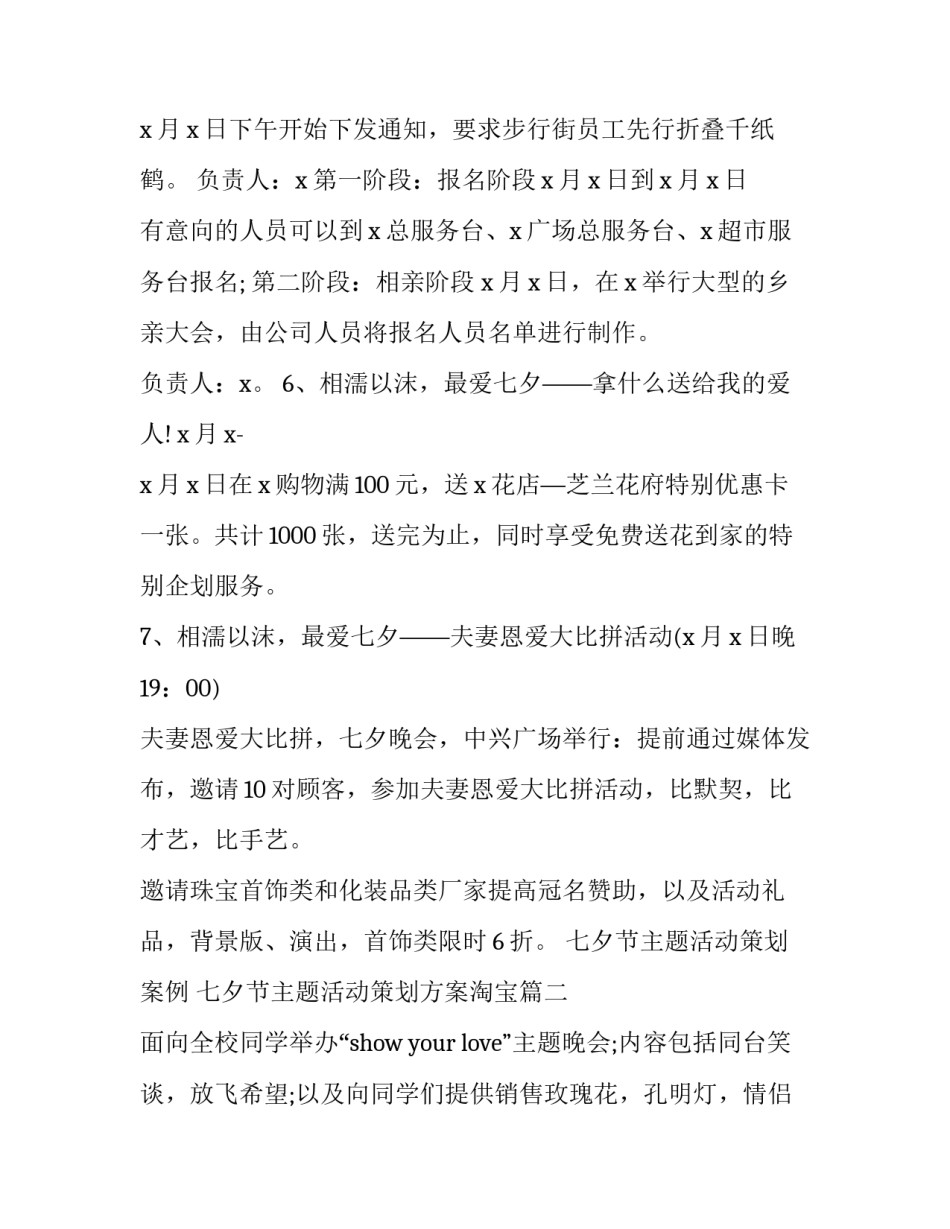 x 月 x 日下午开始下发通知，要求步行街员工先行折叠千纸鹤。 负责人：x 第一阶段：报名阶段 x 月 x 日到 x 月 x 日

有意向的人员可以到 x 总服务台、x 广场总服务台、x 超市服务台报名; 第二阶段：相亲阶段 x 月 x 日，在 x 举行大型的乡亲大会，由公司人员将报名人员名单进行制作。

负责人：x。 6、相濡以沫，最爱七夕——拿什么送给我的爱人! x 月 x-

x 月 x 日在 x 购物满 100 元，送 x 花店—芝兰花府特别优惠卡一张。共计 1000 张，送完为止，同时享受免费送花到家的特别企划服务。

7、相濡以沫，最爱七夕——夫妻恩爱大比拼活动(x 月 x 日晚 19：00)

夫妻恩爱大比拼，七夕晚会，中兴广场举行：提前通过媒体发布，邀请 10 对顾客，参加夫妻恩爱大比拼活动，比默契，比才艺，比手艺。

邀请珠宝首饰类和化装品类厂家提高冠名赞助，以及活动礼品，背景版、演出，首饰类限时 6 折。 七夕节主题活动策划案例 七夕节主题活动策划方案淘宝篇二

面向全校同学举办“show your love”主题晚会;内容包括同台笑谈，放飞希望;以及向同学们提供销售玫瑰花，孔明灯，情侣